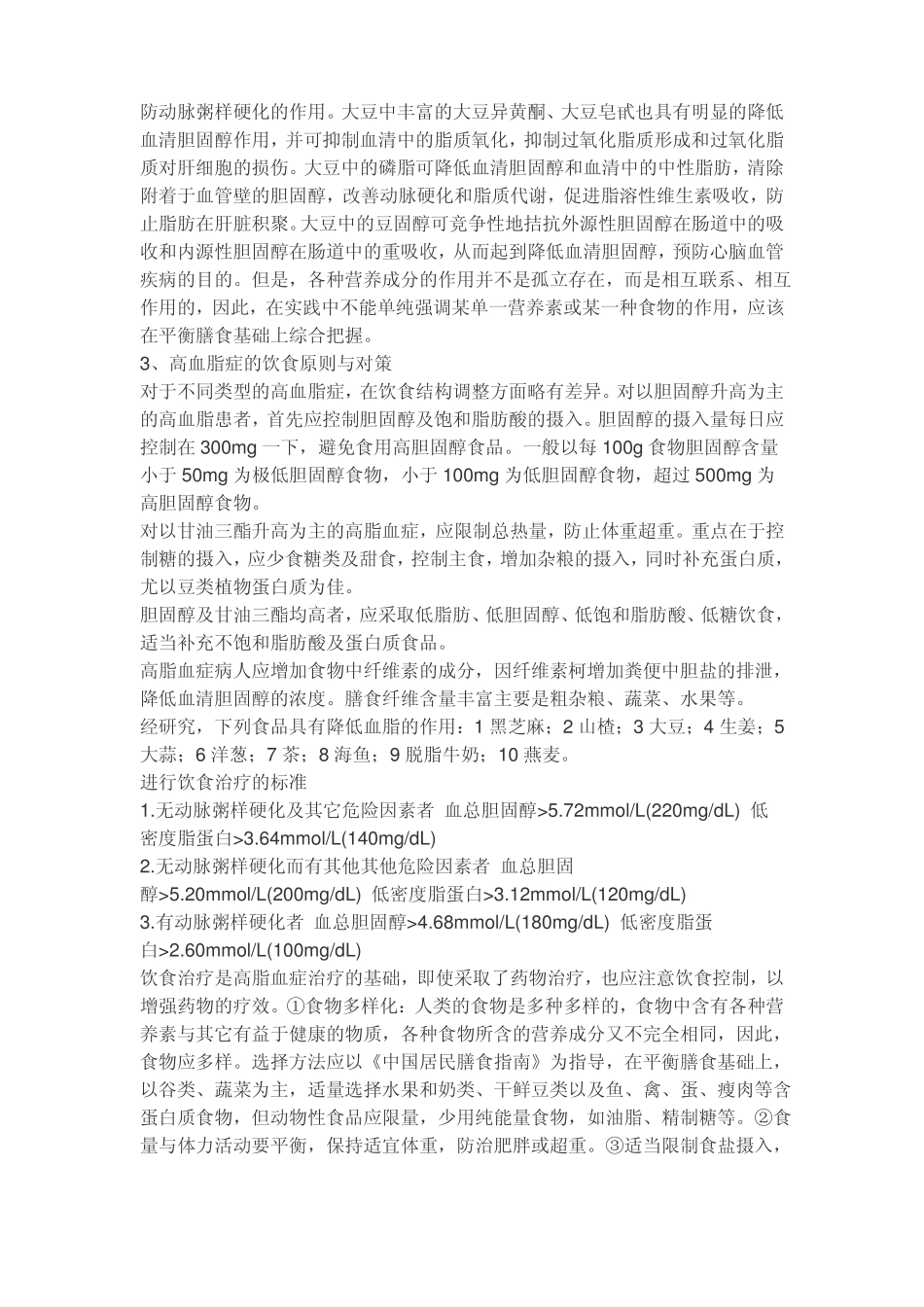 防动脉粥样硬化的作用。大豆中丰富的大豆异黄酮、大豆皂甙也具有明显的降低血清胆固醇作用，并可抑制血清中的脂质氧化，抑制过氧化脂质形成和过氧化脂质对肝细胞的损伤。大豆中的磷脂可降低血清胆固醇和血清中的中性脂肪，清除附着于血管壁的胆固醇，改善动脉硬化和脂质代谢，促进脂溶性维生素吸收，防止脂肪在肝脏积聚。大豆中的豆固醇可竞争性地拮抗外源性胆固醇在肠道中的吸收和内源性胆固醇在肠道中的重吸收，从而起到降低血清胆固醇，预防心脑血管疾病的目的。但是，各种营养成分的作用并不是孤立存在，而是相互联系、相互作用的，因此，在实践中不能单纯强调某单一营养素或某一种食物的作用，应该在平衡膳食基础上综合把握。

3、高血脂症的饮食原则与对策

对于不同类型的高血脂症，在饮食结构调整方面略有差异。对以胆固醇升高为主的高血脂患者，首先应控制胆固醇及饱和脂肪酸的摄入。胆固醇的摄入量每日应控制在300mg一下，避免食用高胆固醇食品。一般以每100g食物胆固醇含量小于50mg为极低胆固醇食物，小于100mg为低胆固醇食物，超过500mg为高胆固醇食物。

对以甘油三酯升高为主的高脂血症，应限制总热量，防止体重超重。重点在于控制糖的摄入，应少食糖类及甜食，控制主食，增加杂粮的摄入，同时补充蛋白质，尤以豆类植物蛋白质为佳。

胆固醇及甘油三酯均高者，应采取低脂肪、低胆固醇、低饱和脂肪酸、低糖饮食，适当补充不饱和脂肪酸及蛋白质食品。

高脂血症病人应增加食物中纤维素的成分，因纤维素柯增加粪便中胆盐的排泄，降低血清胆固醇的浓度。膳食纤维含量丰富主要是粗杂粮、蔬菜、水果等。

经研究，下列食品具有降低血脂的作用：1黑芝麻；2山楂；3大豆；4生姜；5大蒜；6洋葱；7茶；8海鱼；9脱脂牛奶；10燕麦。

进行饮食治疗的标准

1.无动脉粥样硬化及其它危险因素者 血总胆固醇>5.72mmol/L(220mg/dL) 低密度脂蛋白>3.64mmol/L(140mg/dL)

2.无动脉粥样硬化而有其他其他危险因素者 血总胆固醇>5.20mmol/L(200mg/dL) 低密度脂蛋白>3.12mmol/L(120mg/dL)

3.有动脉粥样硬化者 血总胆固醇>4.68mmol/L(180mg/dL) 低密度脂蛋白>2.60mmol/L(100mg/dL)

饮食治疗是高脂血症治疗的基础，即使采取了药物治疗，也应注意饮食控制，以增强药物的疗效。①食物多样化：人类的食物是多种多样的，食物中含有各种营养素与其它有益于健康的物质，各种食物所含的营养成分又不完全相同，因此，食物应多样。选择方法应以《中国居民膳食指南》为指导，在平衡膳食基础上，以谷类、蔬菜为主，适量选择水果和奶类、干鲜豆类以及鱼、禽、蛋、瘦肉等含蛋白质食物，但动物性食品应限量，少用纯能量食物，如油脂、精制糖等。②食量与体力活动要平衡，保持适宜体重，防治肥胖或超重。③适当限制食盐摄入，